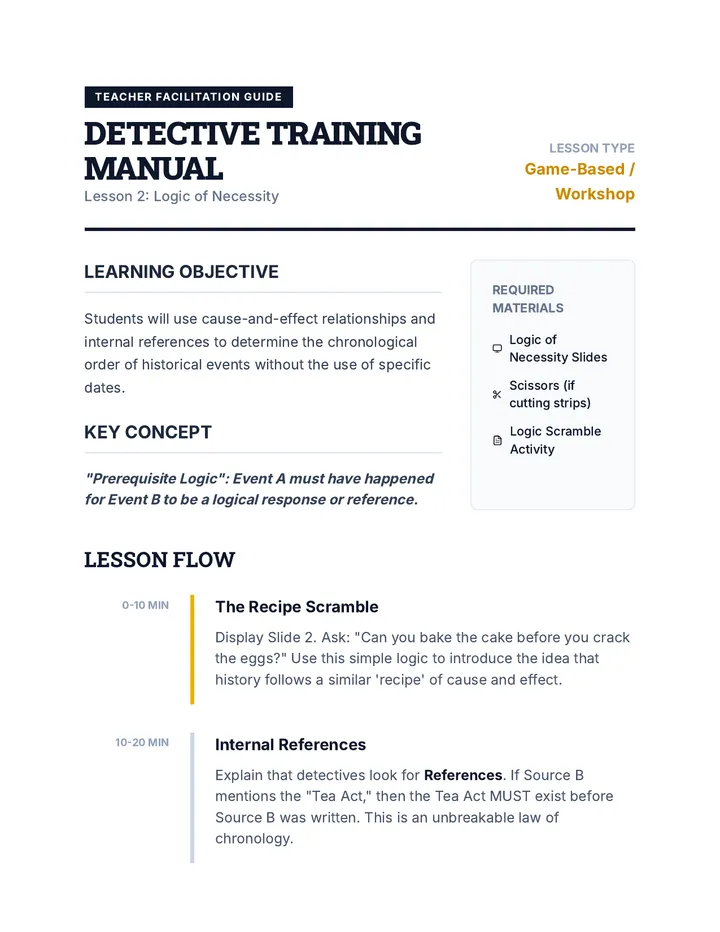 TEACHER FACILITATION GUIDE

DETECTIVE TRAINING MANUAL

Lesson 2: Logic of Necessity

LESSON TYPE

Game-Based / Workshop

LEARNING OBJECTIVE

Students will use cause-and-effect relationships and internal references to determine the chronological order of historical events without the use of specific dates.

KEY CONCEPT

"Prerequisite Logic": Event A must have happened for Event B to be a logical response or reference.

REQUIRED MATERIALS

Logic of Necessity Slides

Scissors (if cutting strips)

Logic Scramble Activity

LESSON FLOW

0-10 MIN

The Recipe Scramble

Display Slide 2. Ask: "Can you bake the cake before you crack the eggs?" Use this simple logic to introduce the idea that history follows a similar 'recipe' of cause and effect.

10-20 MIN

Internal References

Explain that detectives look for References. If Source B mentions the "Tea Act," then the Tea Act MUST exist before Source B was written. This is an unbreakable law of chronology.